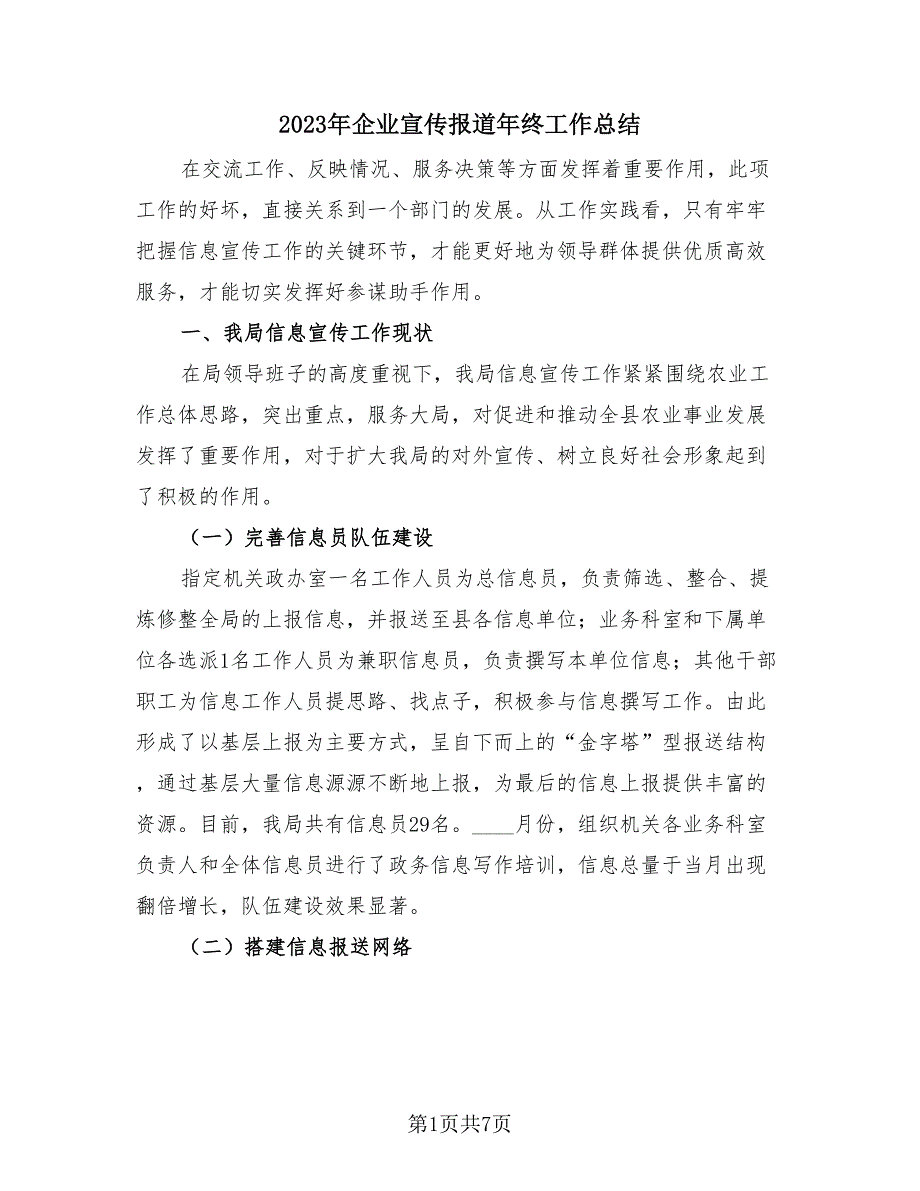 2023年企业宣传报道年终工作总结

在交流工作、反映情况、服务决策等方面发挥着重要作用，此项工作的好坏，直接关系到一个部门的发展。从工作实践看，只有牢牢把握信息宣传工作的关键环节，才能更好地为领导群体提供优质高效服务，才能切实发挥好参谋助手作用。

一、我局信息宣传工作现状

在局领导班子的高度重视下，我局信息宣传工作紧紧围绕农业工作总体思路，突出重点，服务大局，对促进和推动全县农业事业发展发挥了重要作用，对于扩大我局的对外宣传、树立良好社会形象起到了积极的作用。

（一）完善信息员队伍建设

指定机关政办室一名工作人员为总信息员，负责筛选、整合、提炼修整全局的上报信息，并报送至县各信息单位；业务科室和下属单位各选派1名工作人员为兼职信息员，负责撰写本单位信息；其他干部职工为信息工作人员提思路、找点子，积极参与信息撰写工作。由此形成了以基层上报为主要方式，呈自下而上的“金字塔”型报送结构，通过基层大量信息源源不断地上报，为最后的信息上报提供丰富的资源。目前，我局共有信息员29名。____月份，组织机关各业务科室负责人和全体信息员进行了政务信息写作培训，信息总量于当月出现翻倍增长，队伍建设效果显著。

（二）搭建信息报送网络

第1页共7页